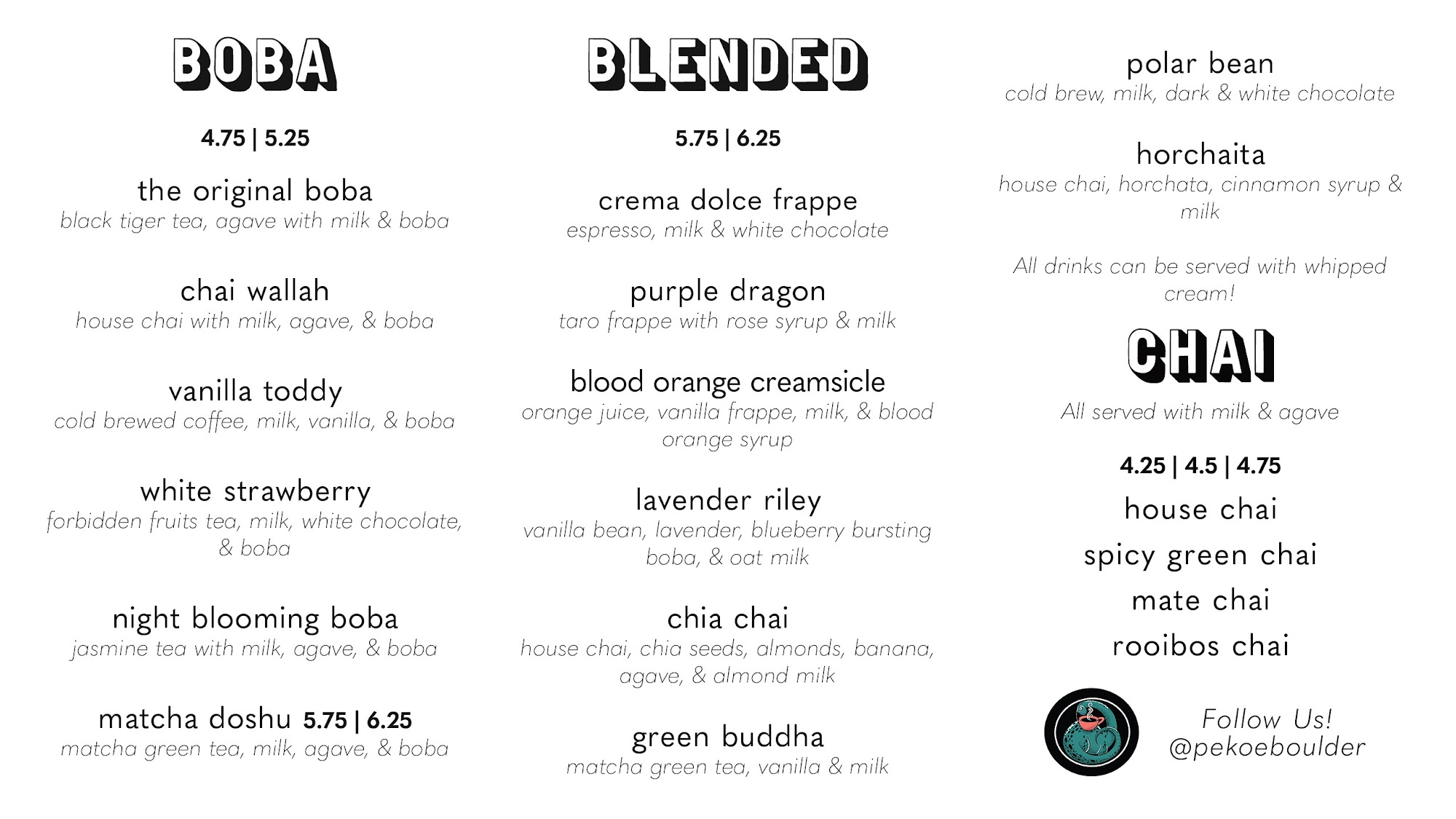 BOBA

4.75 | 5.25

the original boba
black tiger tea, agave with milk & boba

chai wallah
house chai with milk, agave, & boba

vanilla toddy
cold brewed coffee, milk, vanilla, & boba

white strawberry
forbidden fruits tea, milk, white chocolate, & boba

night blooming boba
jasmine tea with milk, agave, & boba

matcha doshu 5.75 | 6.25
matcha green tea, milk, agave, & boba

BLENDED

5.75 | 6.25

crema dolce frappe
espresso, milk & white chocolate

purple dragon
taro frappe with rose syrup & milk

blood orange creamsicle
orange juice, vanilla frappe, milk, & blood orange syrup

lavender riley
vanilla bean, lavender, blueberry bursting boba, & oat milk

chia chai
house chai, chia seeds, almonds, banana, agave, & almond milk

green buddha
matcha green tea, vanilla & milk

polar bean
cold brew, milk, dark & white chocolate

horchaita
house chai, horchata, cinnamon syrup & milk

All drinks can be served with whipped cream!

CHAI

All served with milk & agave

4.25 | 4.5 | 4.75

house chai

spicy green chai

mate chai

rooibos chai

Follow Us!
@pekoeboulder